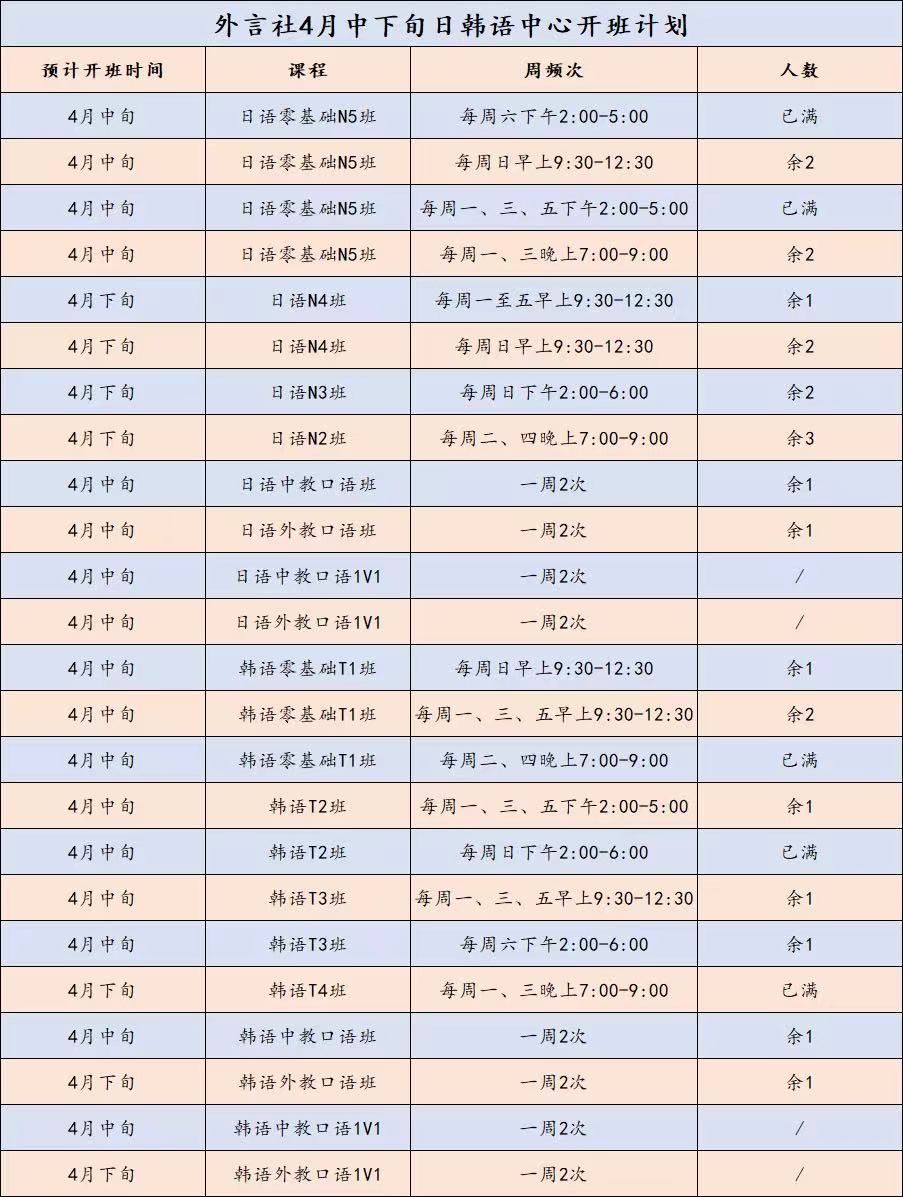 外言社4月中下旬日韩语中心开班计划

| 预计开班时间 | 课程 | 周频次 | 人数 |
|---|---|---|---|
| 4月中旬 | 日语零基础N5班 | 每周六下午2:00-5:00 | 已满 |
| 4月中旬 | 日语零基础N5班 | 每周日早上9:30-12:30 | 余2 |
| 4月中旬 | 日语零基础N5班 | 每周一、三、五下午2:00-5:00 | 已满 |
| 4月中旬 | 日语零基础N5班 | 每周一、三晚上7:00-9:00 | 余2 |
| 4月下旬 | 日语N4班 | 每周一至五早上9:30-12:30 | 余1 |
| 4月下旬 | 日语N4班 | 每周日早上9:30-12:30 | 余2 |
| 4月下旬 | 日语N3班 | 每周日下午2:00-6:00 | 余2 |
| 4月下旬 | 日语N2班 | 每周二、四晚上7:00-9:00 | 余3 |
| 4月中旬 | 日语中教口语班 | 一周2次 | 余1 |
| 4月中旬 | 日语外教口语班 | 一周2次 | 余1 |
| 4月中旬 | 日语中教口语1V1 | 一周2次 | / |
| 4月中旬 | 日语外教口语1V1 | 一周2次 | / |
| 4月中旬 | 韩语零基础T1班 | 每周日早上9:30-12:30 | 余1 |
| 4月中旬 | 韩语零基础T1班 | 每周一、三、五早上9:30-12:30 | 余2 |
| 4月中旬 | 韩语零基础T1班 | 每周二、四晚上7:00-9:00 | 已满 |
| 4月中旬 | 韩语T2班 | 每周一、三、五下午2:00-5:00 | 余1 |
| 4月中旬 | 韩语T2班 | 每周日下午2:00-6:00 | 已满 |
| 4月中旬 | 韩语T3班 | 每周一、三、五早上9:30-12:30 | 余1 |
| 4月中旬 | 韩语T3班 | 每周六下午2:00-6:00 | 余1 |
| 4月下旬 | 韩语T4班 | 每周一、三晚上7:00-9:00 | 已满 |
| 4月中旬 | 韩语中教口语班 | 一周2次 | 余1 |
| 4月下旬 | 韩语外教口语班 | 一周2次 | 余1 |
| 4月中旬 | 韩语中教口语1V1 | 一周2次 | / |
| 4月下旬 | 韩语外教口语1V1 | 一周2次 | / |